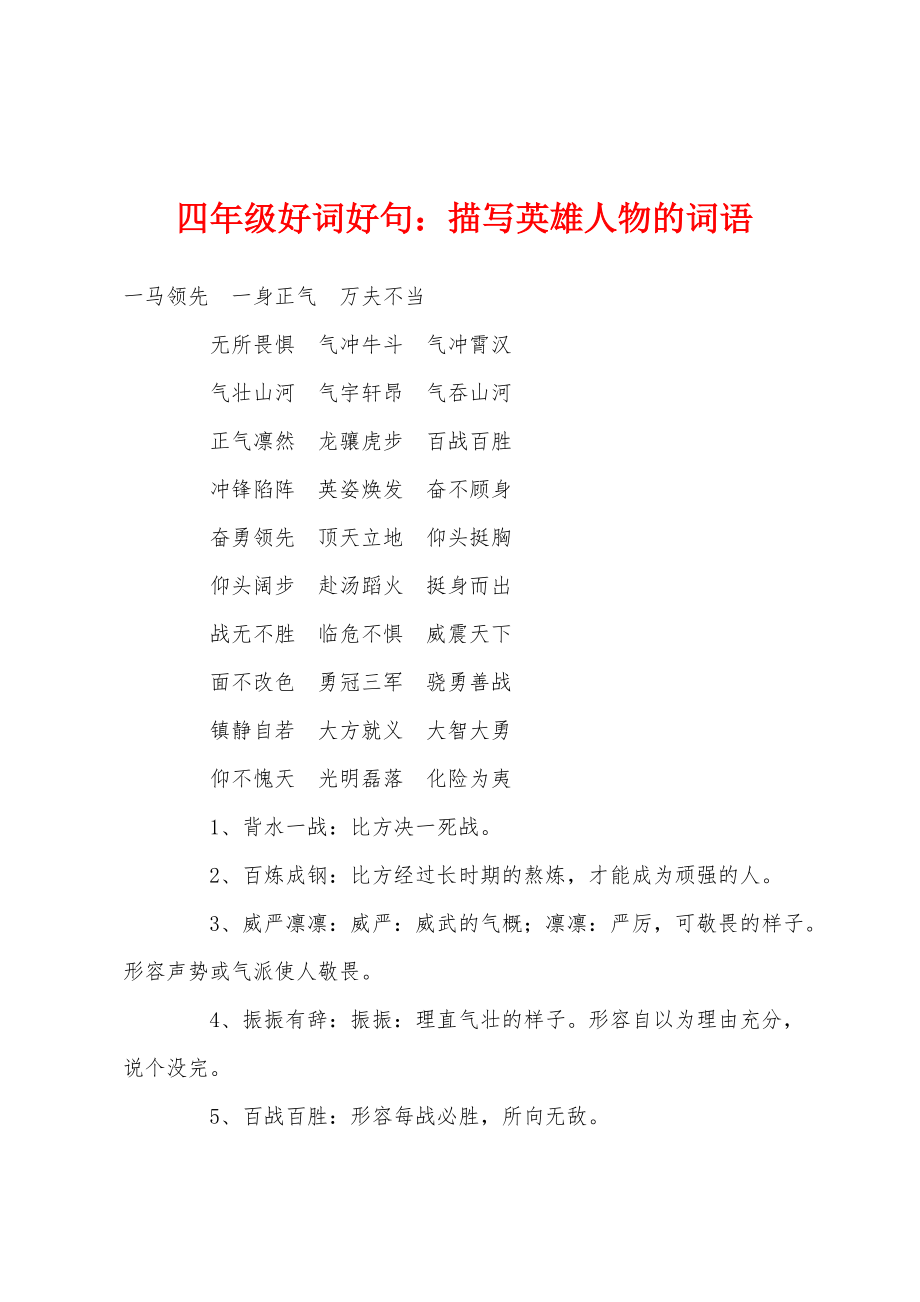 四年级好词好句：描写英雄人物的词语

一马领先　一身正气　万夫不当

无所畏惧　气冲牛斗　气冲霄汉

气壮山河　气宇轩昂　气吞山河

正气凛然　龙骧虎步　百战百胜

冲锋陷阵　英姿焕发　奋不顾身

奋勇领先　顶天立地　仰头挺胸

仰头阔步　赴汤蹈火　挺身而出

战无不胜　临危不惧　威震天下

面不改色　勇冠三军　骁勇善战

镇静自若　大方就义　大智大勇

仰不愧天　光明磊落　化险为夷

1、背水一战：比方决一死战。

2、百炼成钢：比方经过长时期的熬炼，才能成为顽强的人。

3、威严凛凛：威严：威武的气概；凛凛：严厉，可敬畏的样子。形容声势或气派使人敬畏。

4、振振有辞：振振：理直气壮的样子。形容自以为理由充分，说个没完。

5、百战百胜：形容每战必胜，所向无敌。